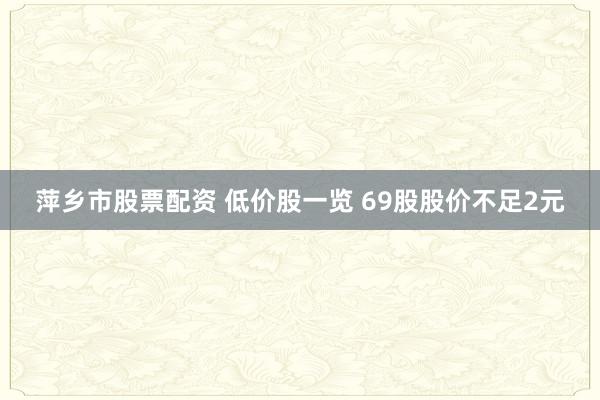 萍乡市股票配资 低价股一览 69股股价不足2元